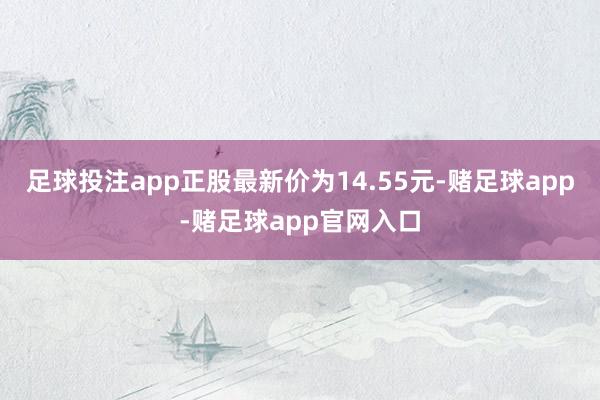 足球投注app正股最新价为14.55元-赌足球app-赌足球app官网入口